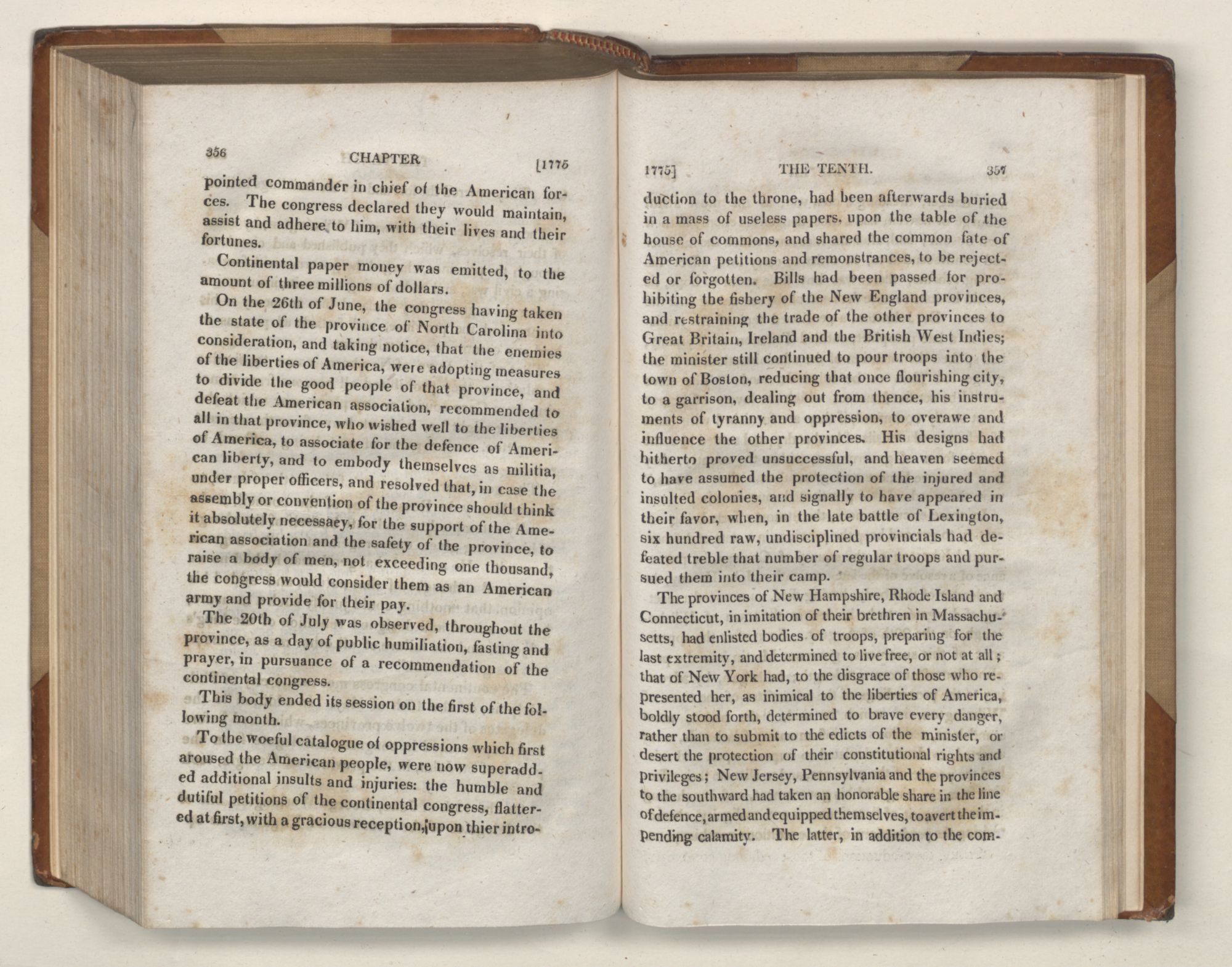 356 CHAPTER [1775

pointed commander in chief of the American forces. The congress declared they would maintain, assist and adhere to him, with their lives and their fortunes.

Continental paper money was emitted, to the amount of three millions of dollars.

On the 26th of June, the congress having taken the state of the province of North Carolina into consideration, and taking notice, that the enemies of the liberties of America, were adopting measures to divide the good people of that province, and defeat the American association, recommended to all in that province, who wished well to the liberties of America, to associate for the defence of American liberty, and to embody themselves as militia, under proper officers, and resolved that, in case the assembly or convention of the province should think it absolutely necessaey, for the support of the American association and the safety of the province, to raise a body of men, not exceeding one thousand, the congress would consider them as an American army and provide for their pay.

The 20th of July was observed, throughout the province, as a day of public humiliation, fasting and prayer, in pursuance of a recommendation of the continental congress.

This body ended its session on the first of the following month.

To the woeful catalogue of oppressions which first aroused the American people, were now superadded additional insults and injuries: the humble and dutiful petitions of the continental congress, flattered at first, with a gracious reception, upon thier intro-

1775] THE TENTH. 357

duction to the throne, had been afterwards buried in a mass of useless papers, upon the table of the house of commons, and shared the common fate of American petitions and remonstrances, to be rejected or forgotten. Bills had been passed for prohibiting the fishery of the New England provinces, and restraining the trade of the other provinces to Great Britain, Ireland and the British West Indies; the minister still continued to pour troops into the town of Boston, reducing that once flourishing city, to a garrison, dealing out from thence, his instruments of tyranny and oppression, to overawe and influence the other provinces. His designs had hitherto proved unsuccessful, and heaven seemed to have assumed the protection of the injured and insulted colonies, and signally to have appeared in their favor, when, in the late battle of Lexington, six hundred raw, undisciplined provincials had defeated treble that number of regular troops and pursued them into their camp.

The provinces of New Hampshire, Rhode Island and Connecticut, in imitation of their brethren in Massachusetts, had enlisted bodies of troops, preparing for the last extremity, and determined to live free, or not at all; that of New York had, to the disgrace of those who represented her, as inimical to the liberties of America, boldly stood forth, determined to brave every danger, rather than to submit to the edicts of the minister, or desert the protection of their constitutional rights and privileges; New Jersey, Pennsylvania and the provinces to the southward had taken an honorable share in the line of defence, armed and equipped themselves, to avert the impending calamity. The latter, in addition to the com-